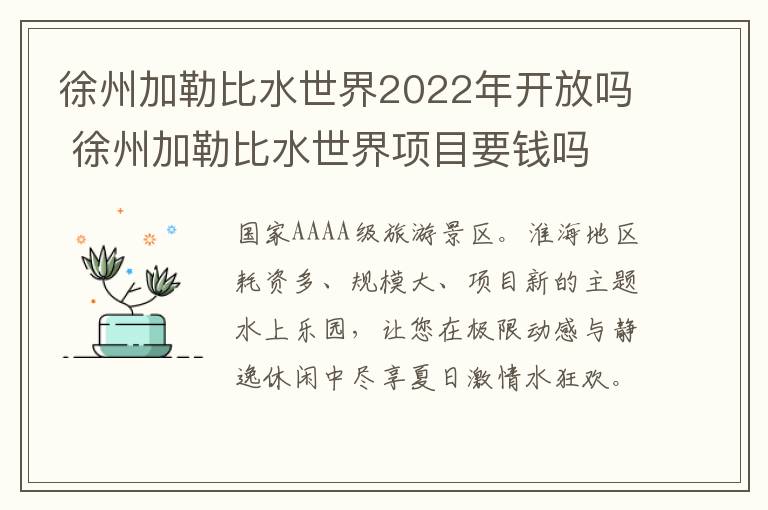 徐州加勒比水世界2022年开放吗 徐州加勒比水世界项目要钱吗

国家AAAA级旅游景区。淮海地区耗资多、规模大、项目新的主题水上乐园，让您在极限动感与静逸休闲中尽享夏日激情水狂欢。